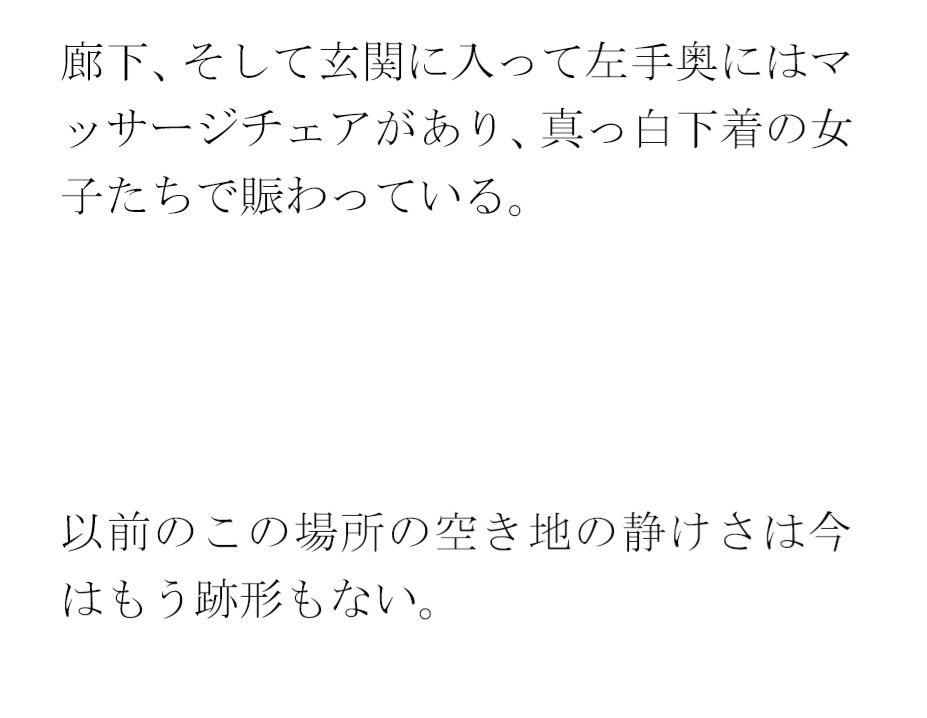 廊下、そして玄関に入って左手奥にはマッサージチェアがあり、真っ白下着の女子たちで賑わっている。

以前のこの場所の空き地の静けさは今はもう跡形もない。